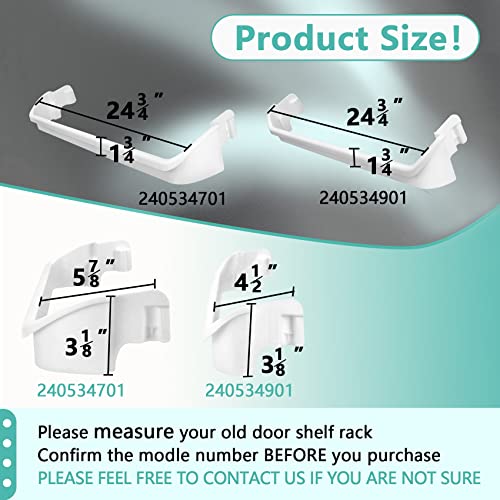 Product Size!

$24\frac{3}{4}$"

$1\frac{3}{4}$"

240534701

$24\frac{3}{4}$"

$1\frac{3}{4}$"

240534901

$5\frac{7}{8}$"

$3\frac{1}{8}$"

240534701

$4\frac{1}{2}$"

$3\frac{1}{8}$"

240534901

Please measure your old door shelf rack
Confirm the modle number BEFORE you purchase
PLEASE FEEL FREE TO CONTACT US IF YOU ARE NOT SURE